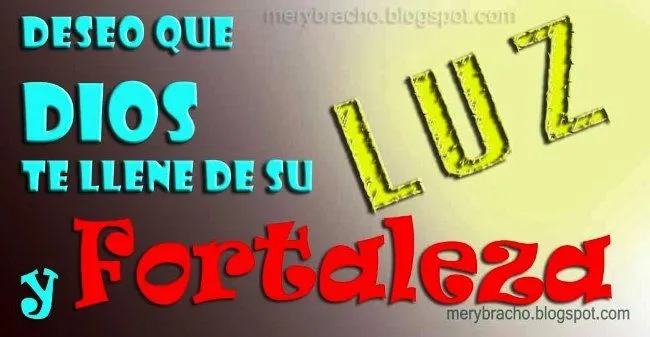 merybracho.blogspot.com

DESEO QUE DIOS TE LLENE DE SU LUZ y Fortaleza

merybracho.blogspot.com